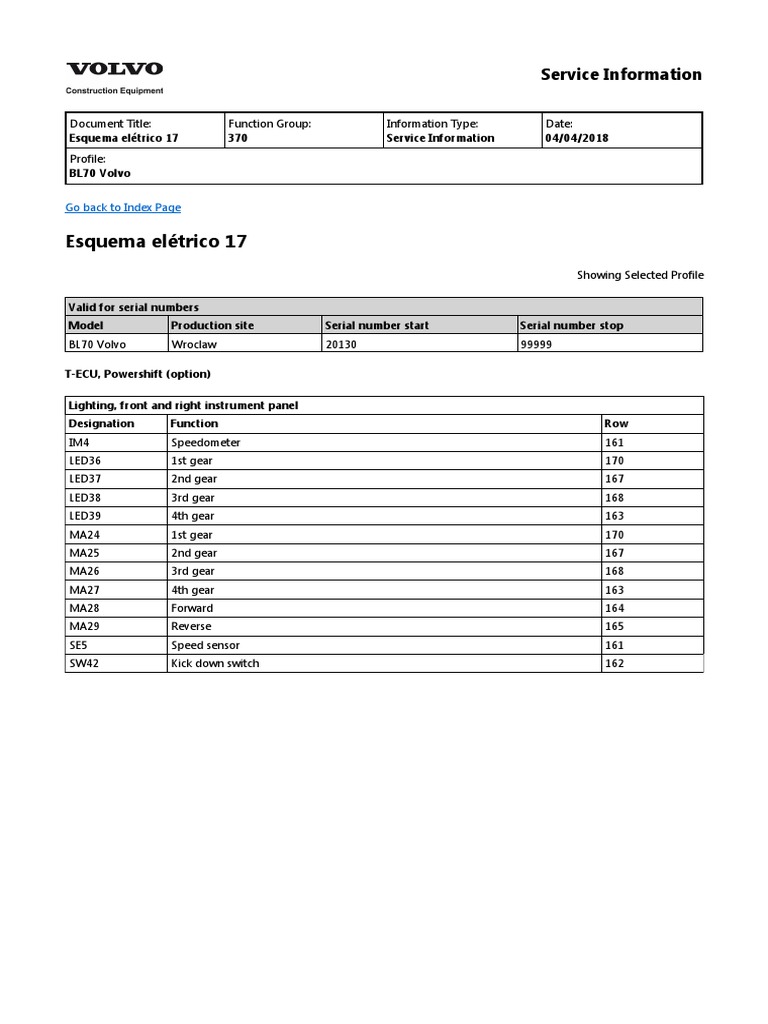 VOLVO
Construction Equipment

Service Information

| Document Title: Esquema elétrico 17 | Function Group: 370 | Information Type: Service Information | Date: 04/04/2018 |
|---|---|---|---|
| Profile: BL70 Volvo | | | |

Go back to Index Page

Esquema elétrico 17

Showing Selected Profile

| Valid for serial numbers | | | |
|---|---|---|---|
| Model | Production site | Serial number start | Serial number stop |
| BL70 Volvo | Wroclaw | 20130 | 99999 |

T-ECU, Powershift (option)

| Lighting, front and right instrument panel | | |
|---|---|---|
| Designation | Function | Row |
| IM4 | Speedometer | 161 |
| LED36 | 1st gear | 170 |
| LED37 | 2nd gear | 167 |
| LED38 | 3rd gear | 168 |
| LED39 | 4th gear | 163 |
| MA24 | 1st gear | 170 |
| MA25 | 2nd gear | 167 |
| MA26 | 3rd gear | 168 |
| MA27 | 4th gear | 163 |
| MA28 | Forward | 164 |
| MA29 | Reverse | 165 |
| SE5 | Speed sensor | 161 |
| SW42 | Kick down switch | 162 |